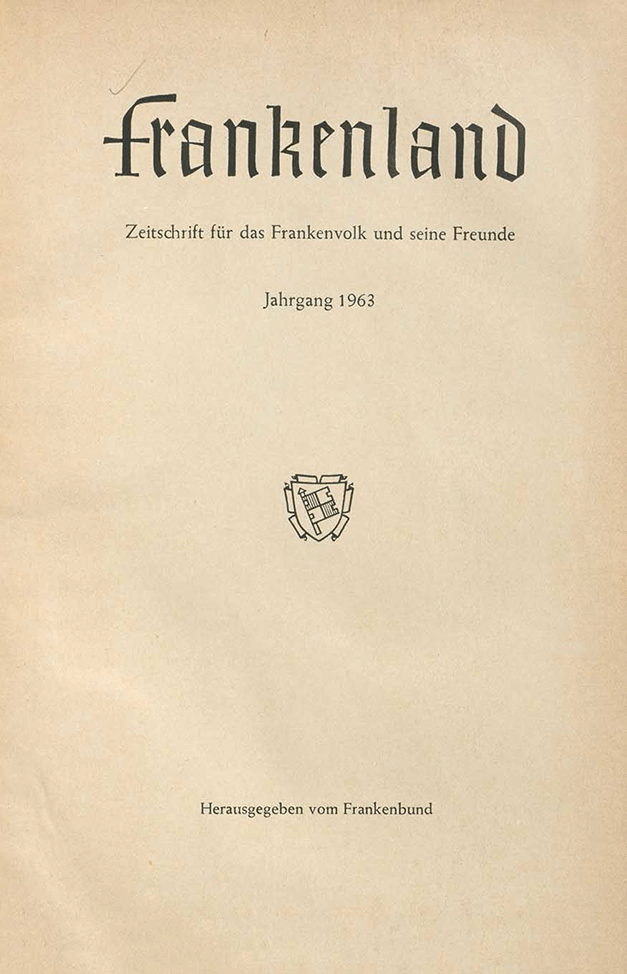 Frankenland

Zeitschrift für das Frankenvolk und seine Freunde

Jahrgang 1963

Herausgegeben vom Frankenbund